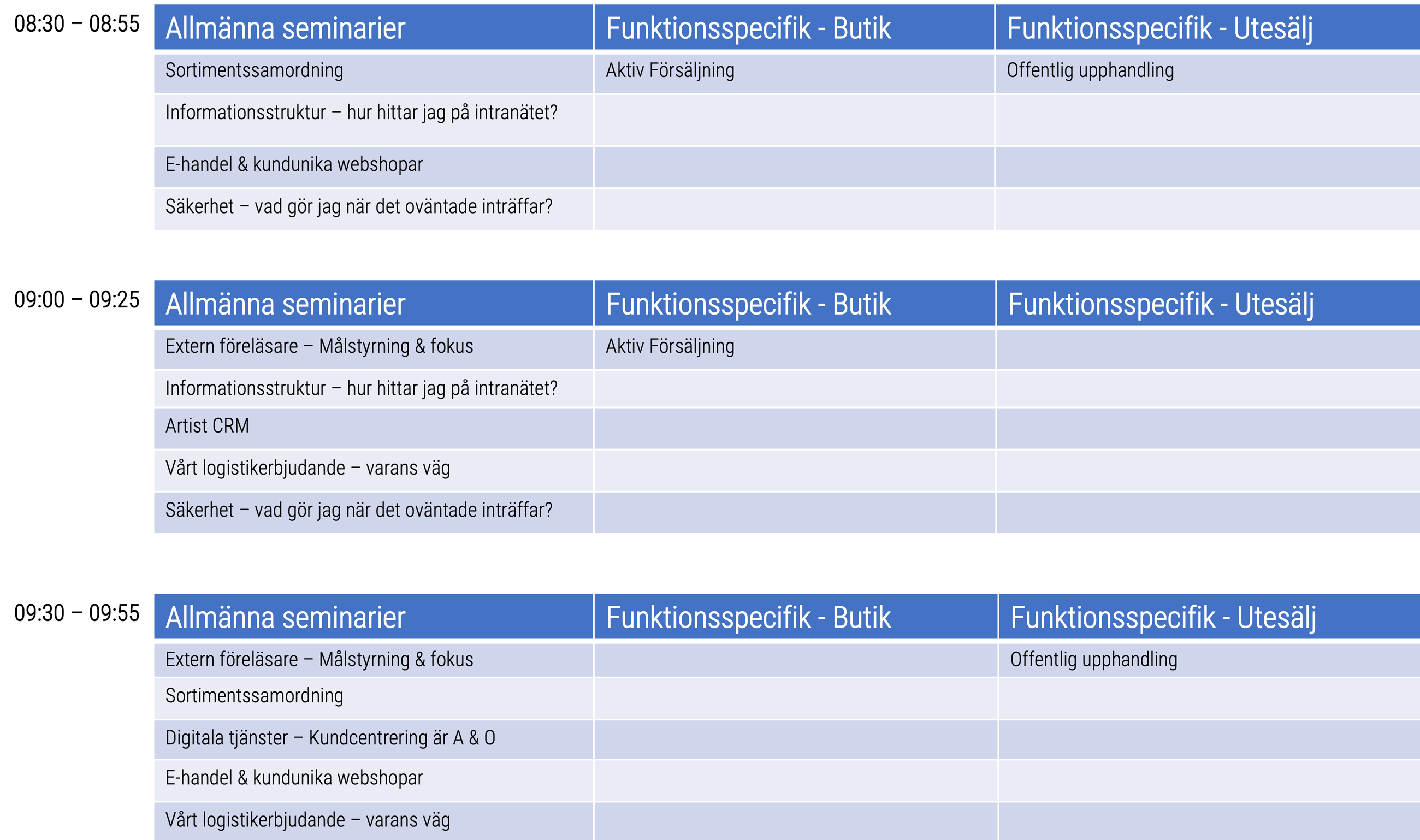 08:30 – 08:55

| Allmänna seminarier | Funktionsspecifik - Butik | Funktionsspecifik - Utesälj |
|---|---|---|
| Sortimentssamordning | Aktiv Försäljning | Offentlig upphandling |
| Informationsstruktur – hur hittar jag på intranätet? | | |
| E-handel & kundunika webshopar | | |
| Säkerhet – vad gör jag när det oväntade inträffar? | | |

09:00 – 09:25

| Allmänna seminarier | Funktionsspecifik - Butik | Funktionsspecifik - Utesälj |
|---|---|---|
| Extern föreläsare – Målstyrning & fokus | Aktiv Försäljning | |
| Informationsstruktur – hur hittar jag på intranätet? | | |
| Artist CRM | | |
| Vårt logistikerbjudande – varans väg | | |
| Säkerhet – vad gör jag när det oväntade inträffar? | | |

09:30 – 09:55

| Allmänna seminarier | Funktionsspecifik - Butik | Funktionsspecifik - Utesälj |
|---|---|---|
| Extern föreläsare – Målstyrning & fokus | | Offentlig upphandling |
| Sortimentssamordning | | |
| Digitala tjänster – Kundcentrering är A & O | | |
| E-handel & kundunika webshopar | | |
| Vårt logistikerbjudande – varans väg | | |